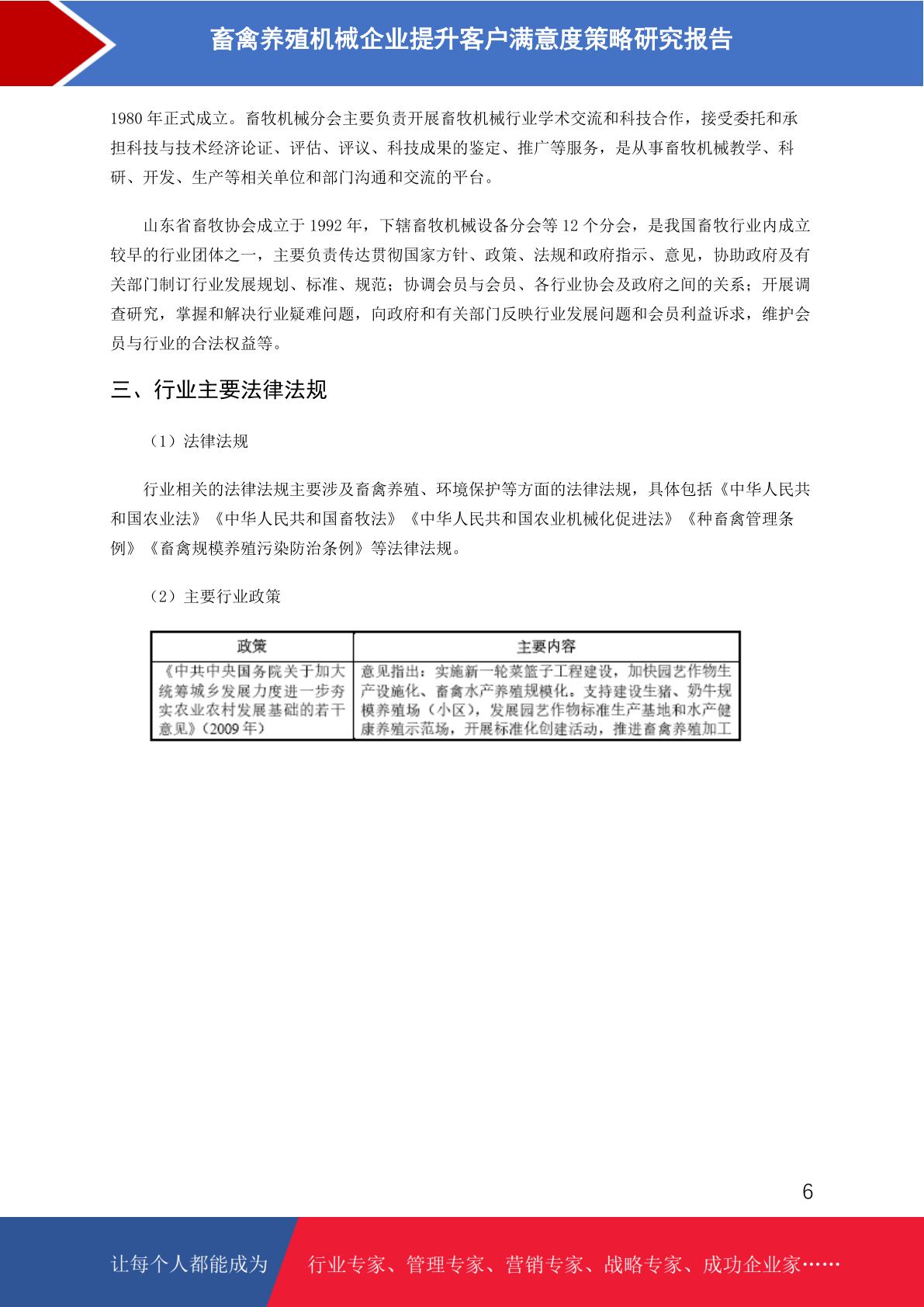 畜禽养殖机械企业提升客户满意度策略研究报告

1980 年正式成立。畜牧机械分会主要负责开展畜牧机械行业学术交流和科技合作，接受委托和承担科技与技术经济论证、评估、评议、科技成果的鉴定、推广等服务，是从事畜牧机械教学、科研、开发、生产等相关单位和部门沟通和交流的平台。

山东省畜牧协会成立于 1992 年，下辖畜牧机械设备分会等 12 个分会，是我国畜牧行业内成立较早的行业团体之一，主要负责传达贯彻国家方针、政策、法规和政府指示、意见，协助政府及有关部门制订行业发展规划、标准、规范；协调会员与会员、各行业协会及政府之间的关系；开展调查研究，掌握和解决行业疑难问题，向政府和有关部门反映行业发展问题和会员利益诉求，维护会员与行业的合法权益等。

三、行业主要法律法规

（1）法律法规

行业相关的法律法规主要涉及畜禽养殖、环境保护等方面的法律法规，具体包括《中华人民共和国农业法》《中华人民共和国畜牧法》《中华人民共和国农业机械化促进法》《种畜禽管理条例》《畜禽规模养殖污染防治条例》等法律法规。

（2）主要行业政策

| 政策 | 主要内容 |
|---|---|
| 《中共中央国务院关于加大统筹城乡发展力度进一步夯实农业农村发展基础的若干意见》（2009 年） | 意见指出：实施新一轮菜篮子工程建设，加快园艺作物生产设施化、畜禽水产养殖规模化。支持建设生猪、奶牛规模养殖场（小区），发展园艺作物标准生产基地和水产健康养殖示范场，开展标准化创建活动，推进畜禽养殖加工 |

6

让每个人都能成为 行业专家、管理专家、营销专家、战略专家、成功企业家……